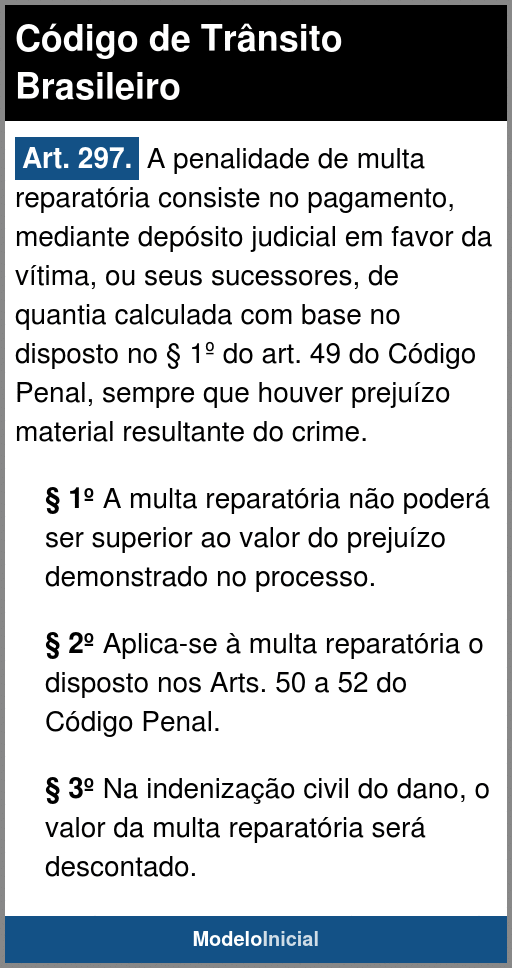 Código de Trânsito Brasileiro

Art. 297. A penalidade de multa reparatória consiste no pagamento, mediante depósito judicial em favor da vítima, ou seus sucessores, de quantia calculada com base no disposto no § 1º do art. 49 do Código Penal, sempre que houver prejuízo material resultante do crime.

§ 1º A multa reparatória não poderá ser superior ao valor do prejuízo demonstrado no processo.

§ 2º Aplica-se à multa reparatória o disposto nos Arts. 50 a 52 do Código Penal.

§ 3º Na indenização civil do dano, o valor da multa reparatória será descontado.

ModeloInicial